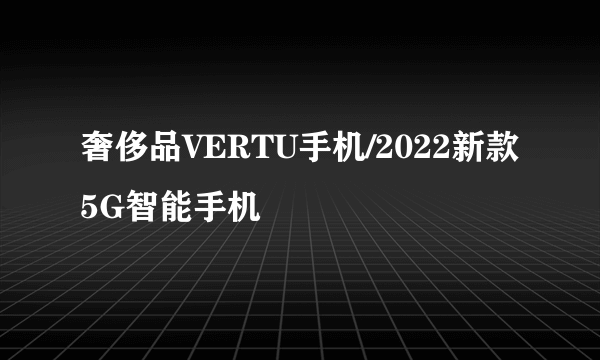 奢侈品VERTU手机/2022新款5G智能手机